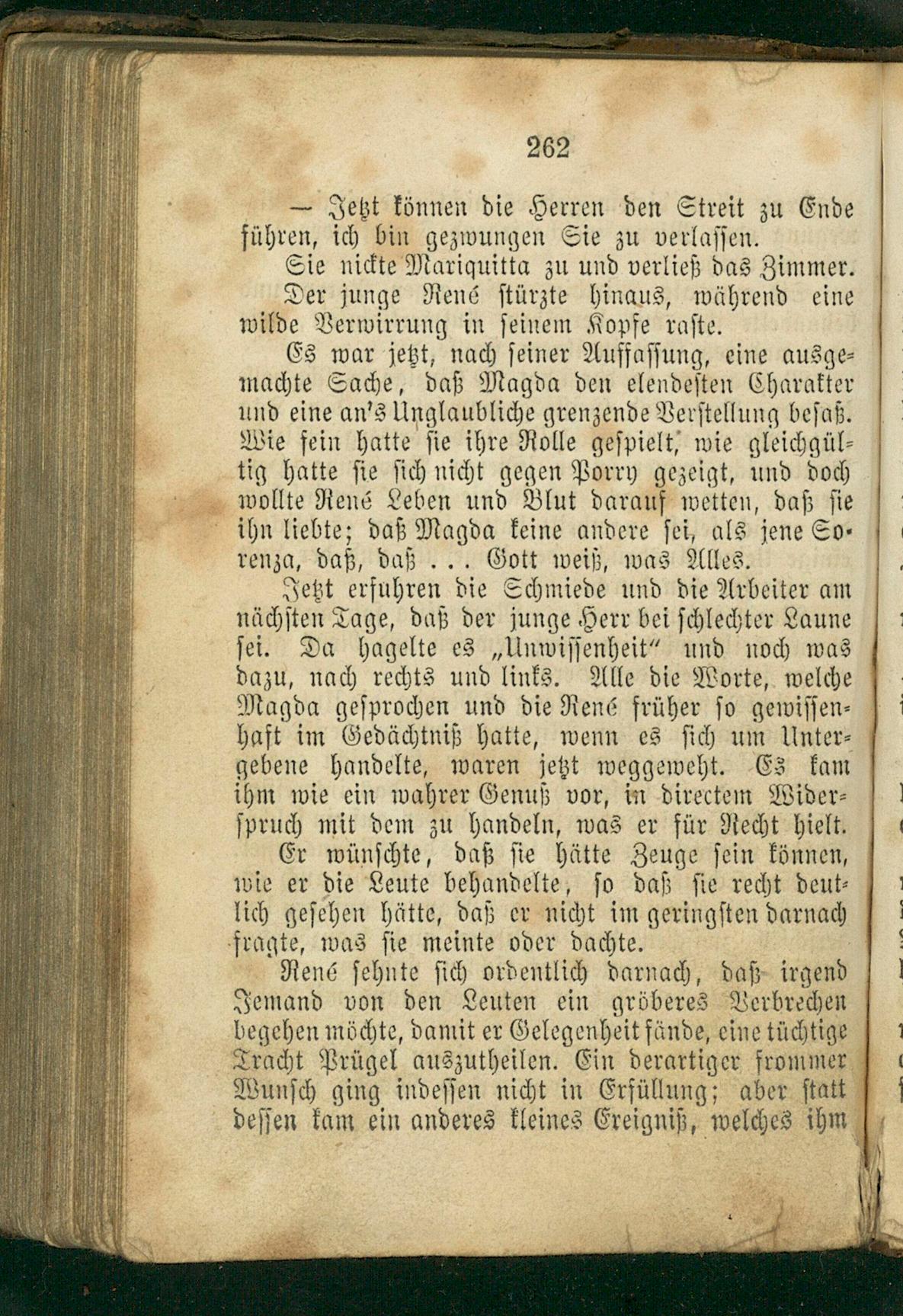 262

— Jetzt können die Herren den Streit zu Ende führen, ich bin gezwungen Sie zu verlassen.

Sie nickte Mariquitta zu und verließ das Zimmer. Der junge René stürzte hinaus, während eine wilde Verwirrung in seinem Kopfe raste.

Es war jetzt, nach seiner Auffassung, eine ausgemachte Sache, daß Magda den elendesten Charakter und eine an's Unglaubliche grenzende Verstellung besaß. Wie fein hatte sie ihre Rolle gespielt, wie gleichgültig hatte sie sich nicht gegen Porry gezeigt, und doch wollte René Leben und Blut darauf wetten, daß sie ihn liebte; daß Magda keine andere sei, als jene Sorenza, daß, daß . . . Gott weiß, was Alles.

Jetzt erfuhren die Schmiede und die Arbeiter am nächsten Tage, daß der junge Herr bei schlechter Laune sei. Da hagelte es „Unwissenheit" und noch was dazu, nach rechts und links. Alle die Worte, welche Magda gesprochen und die René früher so gewissenhaft im Gedächtniß hatte, wenn es sich um Untergebene handelte, waren jetzt weggeweht. Es kam ihm wie ein wahrer Genuß vor, in directem Widerspruch mit dem zu handeln, was er für Recht hielt.

Er wünschte, daß sie hätte Zeuge sein können, wie er die Leute behandelte, so daß sie recht deutlich gesehen hätte, daß er nicht im geringsten darnach fragte, was sie meinte oder dachte.

René sehnte sich ordentlich darnach, daß irgend Jemand von den Leuten ein gröberes Verbrechen begehen möchte, damit er Gelegenheit fände, eine tüchtige Tracht Prügel auszutheilen. Ein derartiger frommer Wunsch ging indessen nicht in Erfüllung; aber statt dessen kam ein anderes kleines Ereigniß, welches ihm